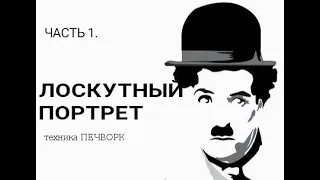 ЧАСТЬ 1.

ЛОСКУТНЫЙ ПОРТРЕТ

техника ПЕЧВОРК